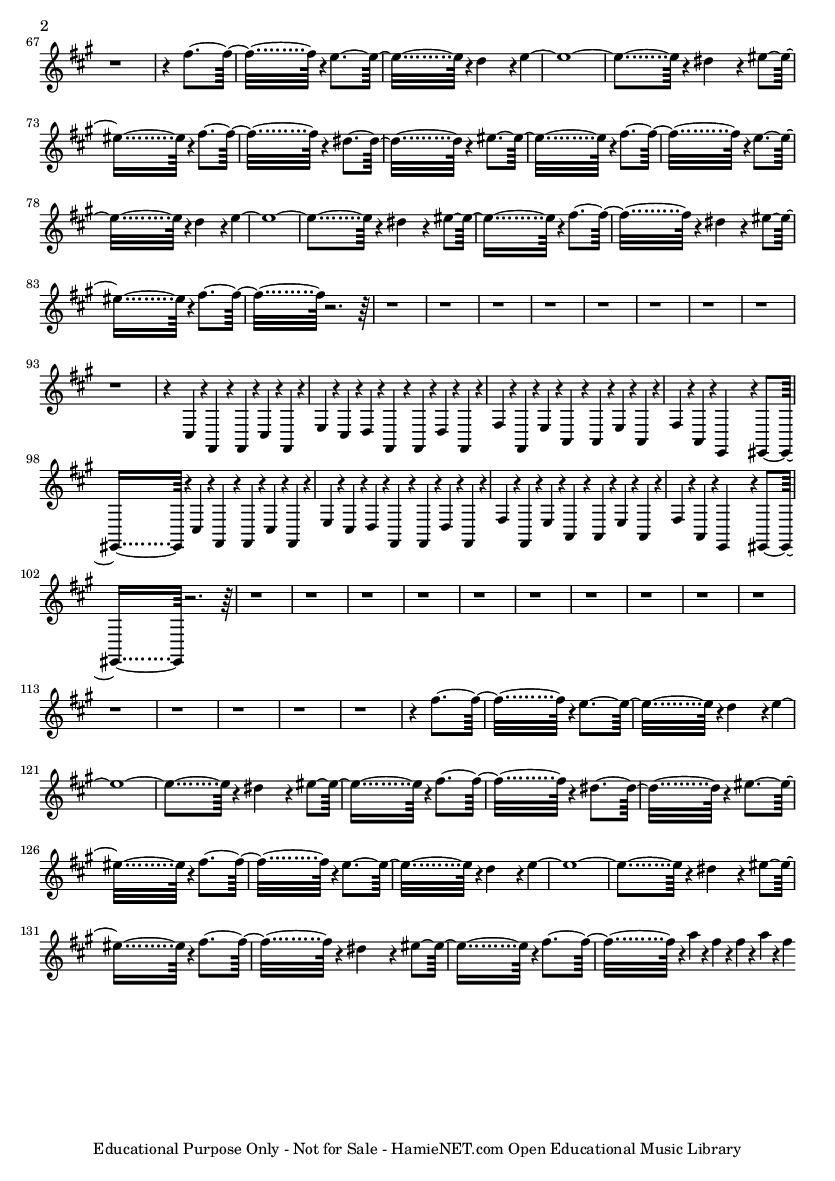 2

67

73

78

83

93

98

102

113

121

126

131

Educational Purpose Only - Not for Sale - HamieNET.com Open Educational Music Library